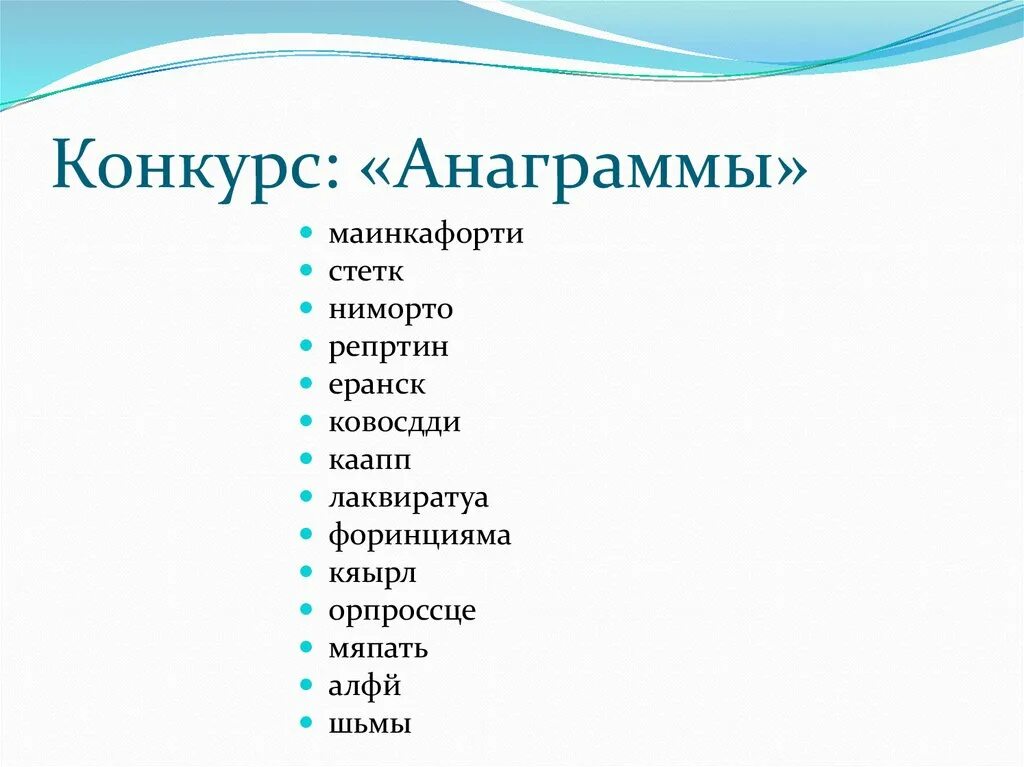 Конкурс: «Анаграммы»

- маинкафорти
- стетк
- ниморто
- репртин
- еранск
- ковосдди
- каапп
- лаквиратуа
- форинцияма
- кяырл
- орпроссце
- мяпать
- алфй
- шьмы